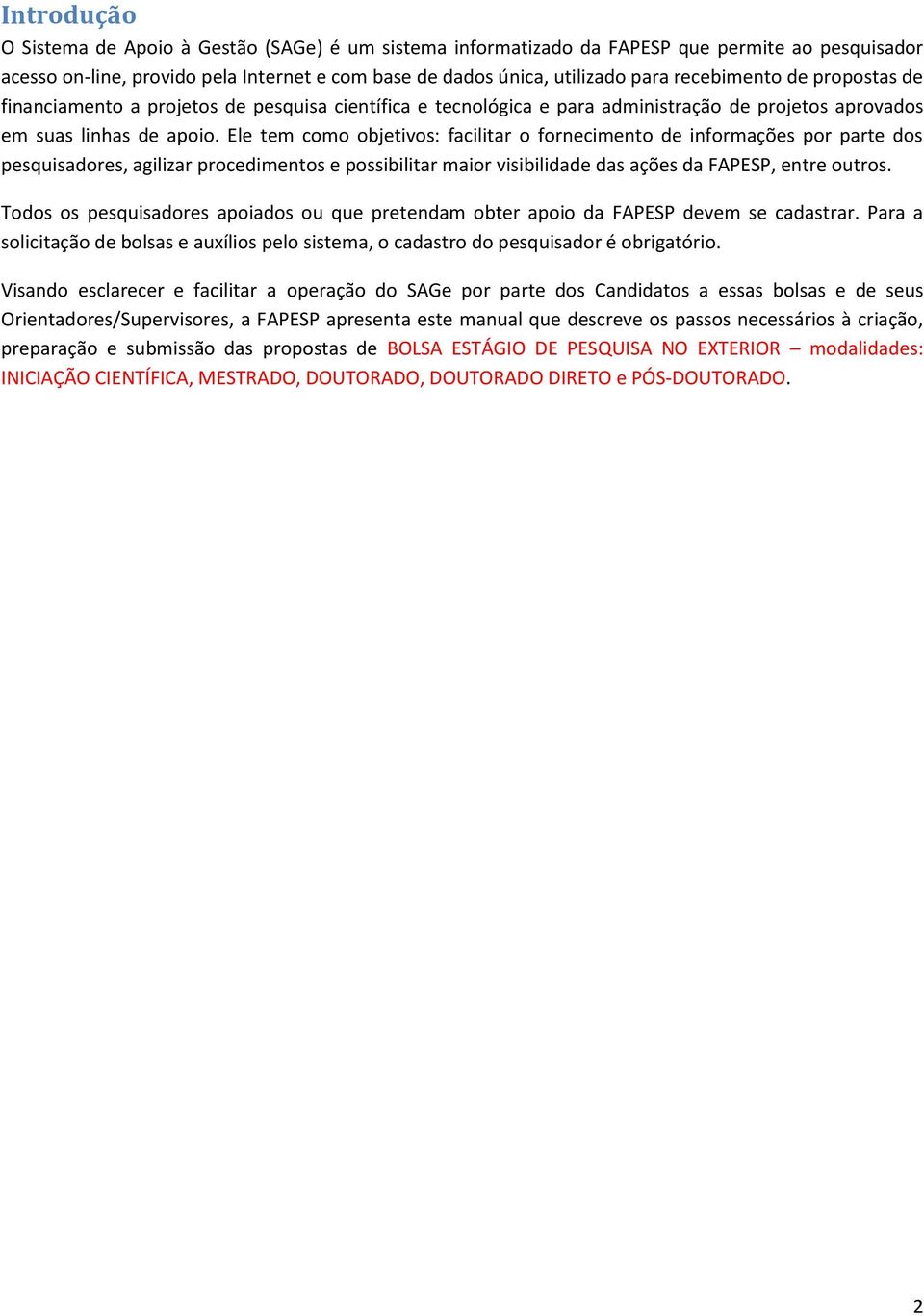 Introdução

O Sistema de Apoio à Gestão (SAGe) é um sistema informatizado da FAPESP que permite ao pesquisador acesso on-line, provido pela Internet e com base de dados única, utilizado para recebimento de propostas de financiamento a projetos de pesquisa científica e tecnológica e para administração de projetos aprovados em suas linhas de apoio. Ele tem como objetivos: facilitar o fornecimento de informações por parte dos pesquisadores, agilizar procedimentos e possibilitar maior visibilidade das ações da FAPESP, entre outros.

Todos os pesquisadores apoiados ou que pretendam obter apoio da FAPESP devem se cadastrar. Para a solicitação de bolsas e auxílios pelo sistema, o cadastro do pesquisador é obrigatório.

Visando esclarecer e facilitar a operação do SAGe por parte dos Candidatos a essas bolsas e de seus Orientadores/Supervisores, a FAPESP apresenta este manual que descreve os passos necessários à criação, preparação e submissão das propostas de BOLSA ESTÁGIO DE PESQUISA NO EXTERIOR – modalidades: INICIAÇÃO CIENTÍFICA, MESTRADO, DOUTORADO, DOUTORADO DIRETO e PÓS-DOUTORADO.

2